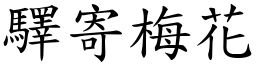 驛寄梅花